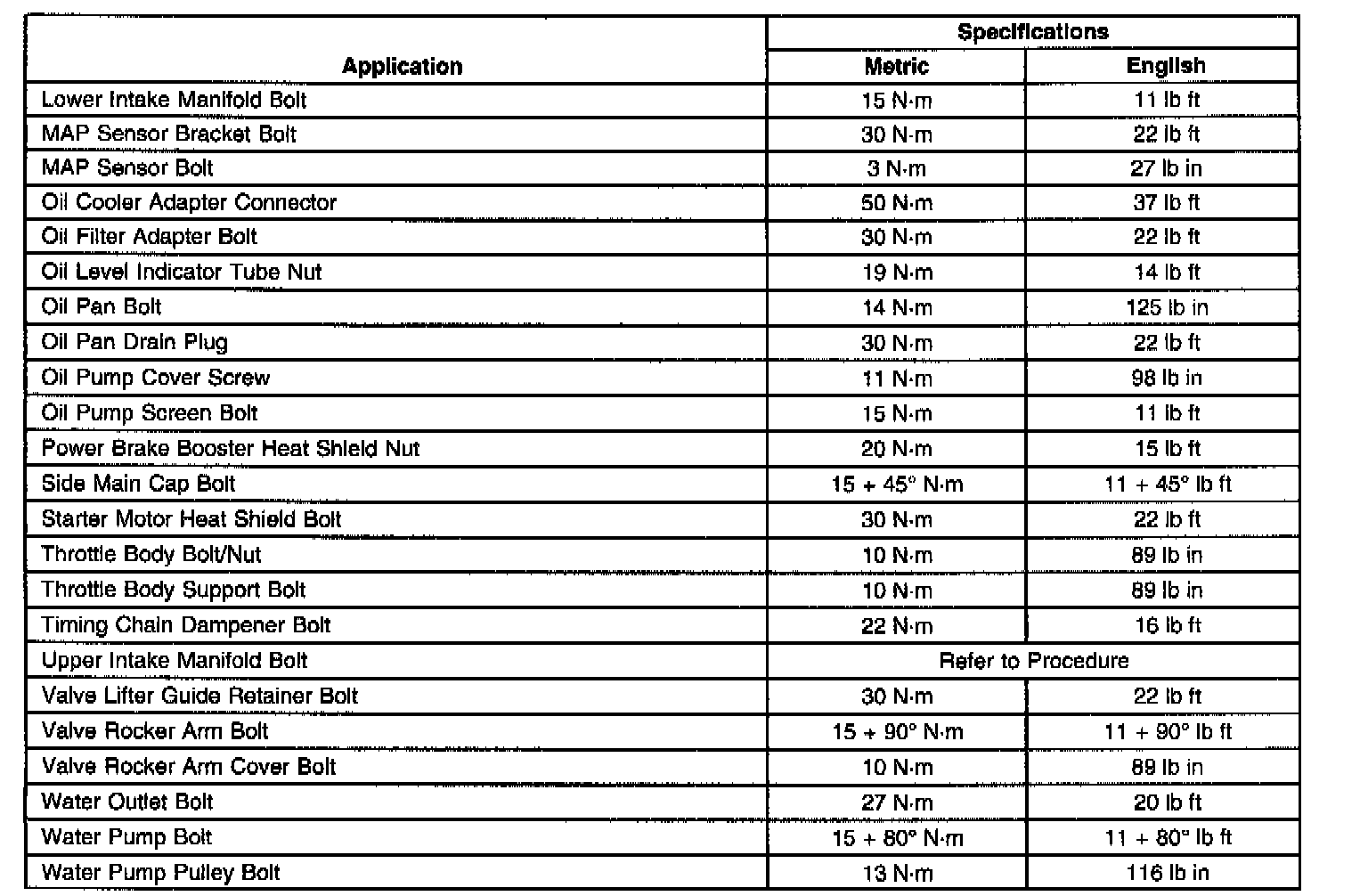 | Application | Specifications | |
|---|---|---|
| | Metric | English |
| Lower Intake Manifold Bolt | 15 N·m | 11 lb ft |
| MAP Sensor Bracket Bolt | 30 N·m | 22 lb ft |
| MAP Sensor Bolt | 3 N·m | 27 lb in |
| Oil Cooler Adapter Connector | 50 N·m | 37 lb ft |
| Oil Filter Adapter Bolt | 30 N·m | 22 lb ft |
| Oil Level Indicator Tube Nut | 19 N·m | 14 lb ft |
| Oil Pan Bolt | 14 N·m | 125 lb in |
| Oil Pan Drain Plug | 30 N·m | 22 lb ft |
| Oil Pump Cover Screw | 11 N·m | 98 lb in |
| Oil Pump Screen Bolt | 15 N·m | 11 lb ft |
| Power Brake Booster Heat Shield Nut | 20 N·m | 15 lb ft |
| Side Main Cap Bolt | 15 + 45° N·m | 11 + 45° lb ft |
| Starter Motor Heat Shield Bolt | 30 N·m | 22 lb ft |
| Throttle Body Bolt/Nut | 10 N·m | 89 lb in |
| Throttle Body Support Bolt | 10 N·m | 89 lb in |
| Timing Chain Dampener Bolt | 22 N·m | 16 lb ft |
| Upper Intake Manifold Bolt | Refer to Procedure | |
| Valve Lifter Guide Retainer Bolt | 30 N·m | 22 lb ft |
| Valve Rocker Arm Bolt | 15 + 90° N·m | 11 + 90° lb ft |
| Valve Rocker Arm Cover Bolt | 10 N·m | 89 lb in |
| Water Outlet Bolt | 27 N·m | 20 lb ft |
| Water Pump Bolt | 15 + 80° N·m | 11 + 80° lb ft |
| Water Pump Pulley Bolt | 13 N·m | 116 lb in |